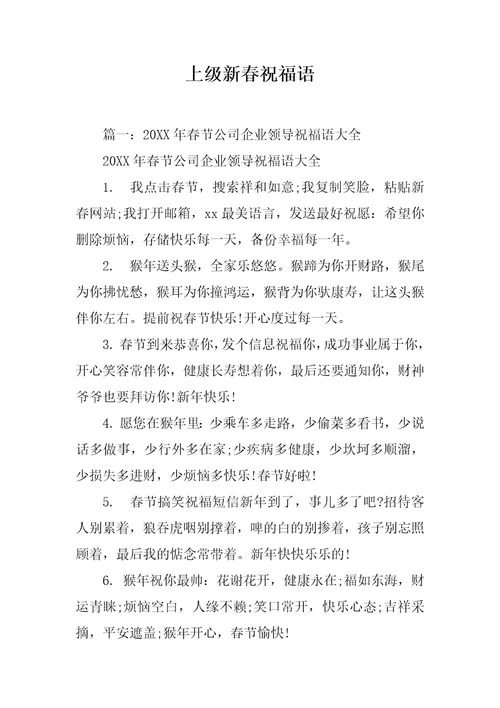 上级新春祝福语

篇一：20XX 年春节公司企业领导祝福语大全

20XX 年春节公司企业领导祝福语大全

1. 我点击春节，搜索祥和如意;我复制笑脸，粘贴新春网站;我打开邮箱，xx 最美语言，发送最好祝愿：希望你删除烦恼，存储快乐每一天，备份幸福每一年。

2. 猴年送头猴，全家乐悠悠。猴蹄为你开财路，猴尾为你拂忧愁，猴耳为你撞鸿运，猴背为你驮康寿，让这头猴伴你左右。提前祝春节快乐!开心度过每一天。

3. 春节到来恭喜你，发个信息祝福你，成功事业属于你，开心笑容常伴你，健康长寿想着你，最后还要通知你，财神爷爷也要拜访你!新年快乐!

4. 愿您在猴年里：少乘车多走路，少偷菜多看书，少说话多做事，少行外多在家;少疾病多健康，少坎坷多顺溜，少损失多进财，少烦恼多快乐!春节好啦!

5. 春节搞笑祝福短信新年到了，事儿多了吧?招待客人别累着，狼吞虎咽别撑着，啤的白的别掺着，孩子别忘照顾着，最后我的惦念常带着。新年快快乐乐的!

6. 猴年祝你最帅：花谢花开，健康永在;福如东海，财运青睐;烦恼空白，人缘不赖;笑口常开，快乐心态;吉祥采摘，平安遮盖;猴年开心，春节愉快!